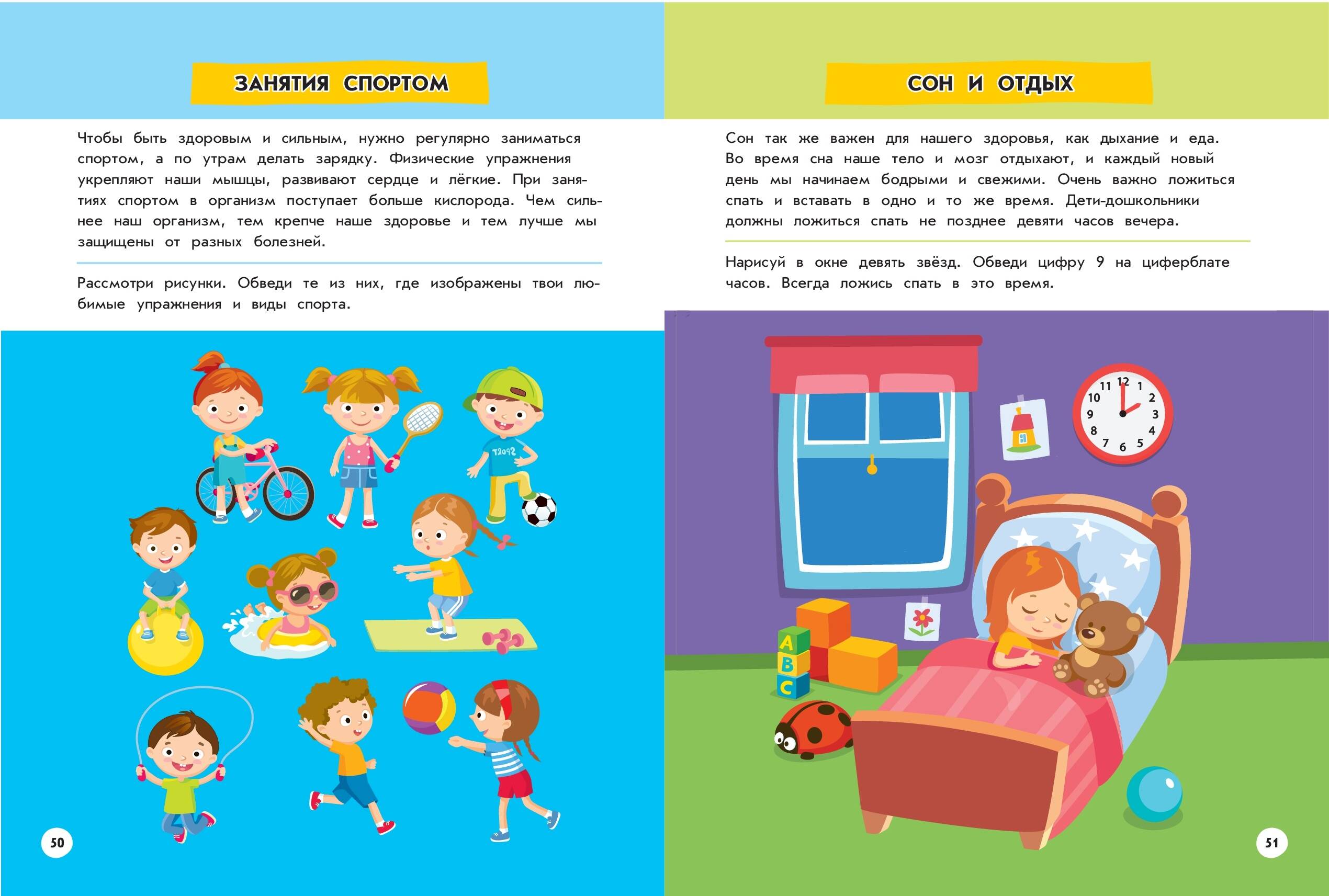 ЗАНЯТИЯ СПОРТОМ

Чтобы быть здоровым и сильным, нужно регулярно заниматься спортом, а по утрам делать зарядку. Физические упражнения укрепляют наши мышцы, развивают сердце и лёгкие. При занятиях спортом в организм поступает больше кислорода. Чем сильнее наш организм, тем крепче наше здоровье и тем лучше мы защищены от разных болезней.

Рассмотри рисунки. Обведи те из них, где изображены твои любимые упражнения и виды спорта.

SPORT

50

СОН И ОТДЫХ

Сон так же важен для нашего здоровья, как дыхание и еда. Во время сна наше тело и мозг отдыхают, и каждый новый день мы начинаем бодрыми и свежими. Очень важно ложиться спать и вставать в одно и то же время. Дети-дошкольники должны ложиться спать не позднее девяти часов вечера.

Нарисуй в окне девять звёзд. Обведи цифру 9 на циферблате часов. Всегда ложись спать в это время.

12 1 2 3 4 5 6 7 8 9 10 11

A B C

51